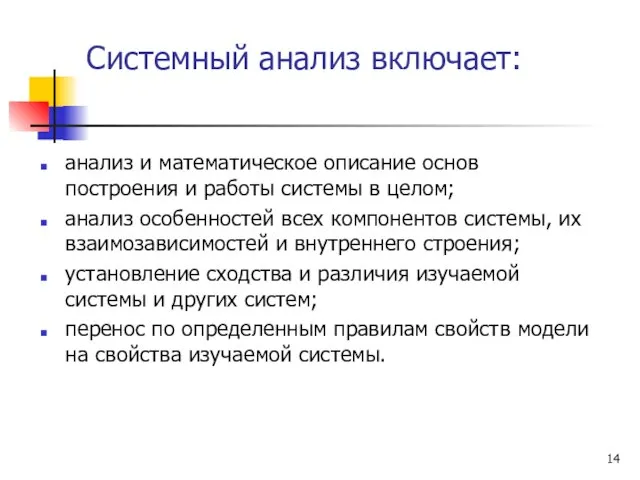 Системный анализ включает:

- анализ и математическое описание основ построения и работы системы в целом;
- анализ особенностей всех компонентов системы, их взаимозависимостей и внутреннего строения;
- установление сходства и различия изучаемой системы и других систем;
- перенос по определенным правилам свойств модели на свойства изучаемой системы.

14